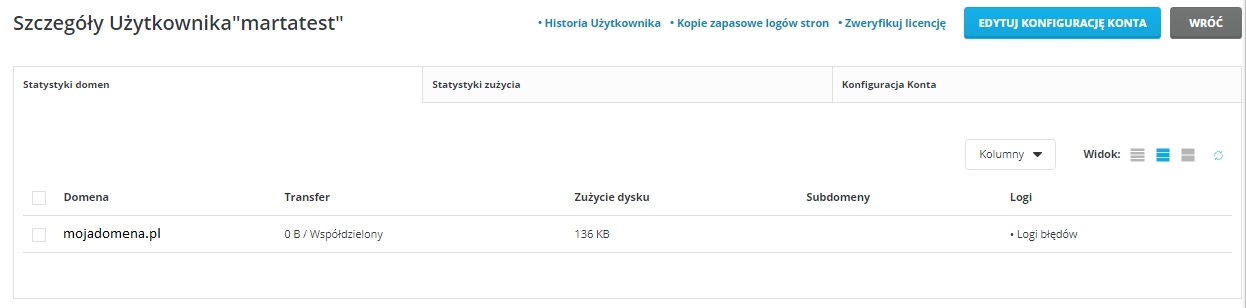 Szczegóły Użytkownika"martatest"

• Historia Użytkownika • Kopie zapasowe logów stron • Zweryfikuj licencję

EDYTUJ KONFIGURACJĘ KONTA

WRÓĆ

Statystyki domen

Statystyki zużycia

Konfiguracja Konta

Kolumny

Widok:

| Domena | Transfer | Zużycie dysku | Subdomeny | Logi |
|---|---|---|---|---|
| mojadomena.pl | 0 B / Współdzielony | 136 KB | | • Logi błędów |